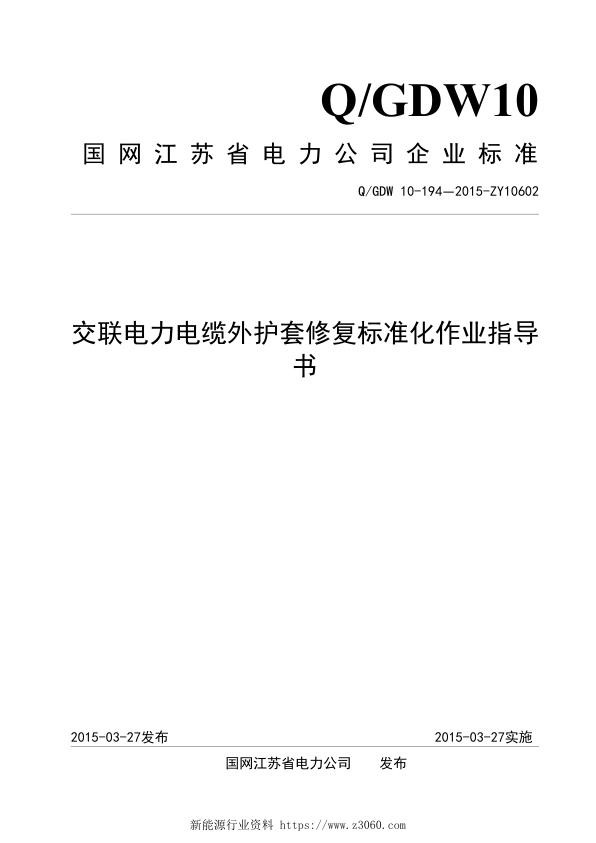 Q/GDW10

国网江苏省电力公司企业标准

Q/GDW 10-194—2015-ZY10602

交联电力电缆外护套修复标准化作业指导书

2015-03-27发布

2015-03-27实施

国网江苏省电力公司 发布

新能源行业资料 https://www.z3060.com